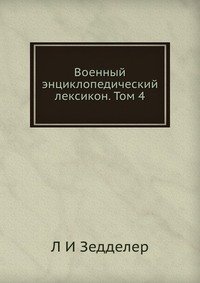 Военный энциклопедический лексикон. Том 4

Л И Зедделер